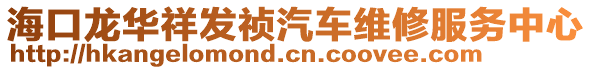 海口龙华祥发祯汽车维修服务中心
http://hkangelomond.cn.coovee.com